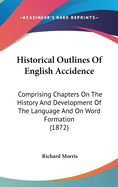 •KESSINGER'S RARE REPRINTS•

Historical Outlines Of English Accidence

Comprising Chapters On The History And Development Of The Language And On Word Formation
(1872)

Richard Morris